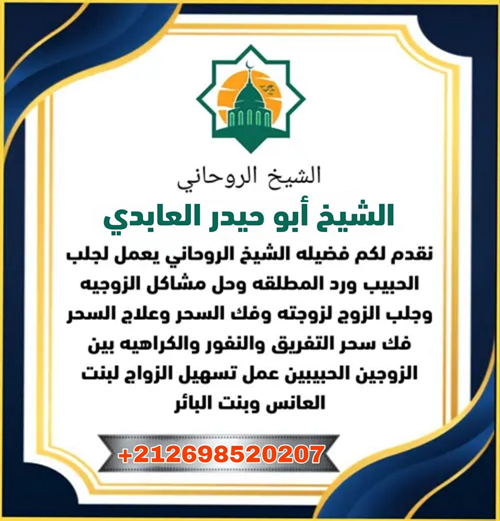 الشيخ الروحاني

الشيخ أبو حيدر العابدي

نقدم لكم فضيله الشيخ الروحاني يعمل لجلب الحبيب ورد المطلقه وحل مشاكل الزوجيه وجلب الزوج لزوجته وفك السحر وعلاج السحر فك سحر التفريق والنفور والكراهيه بين الزوجين الحبيبين عمل تسهيل الزواج لبنت العانس وبنت البائر

+212698520207